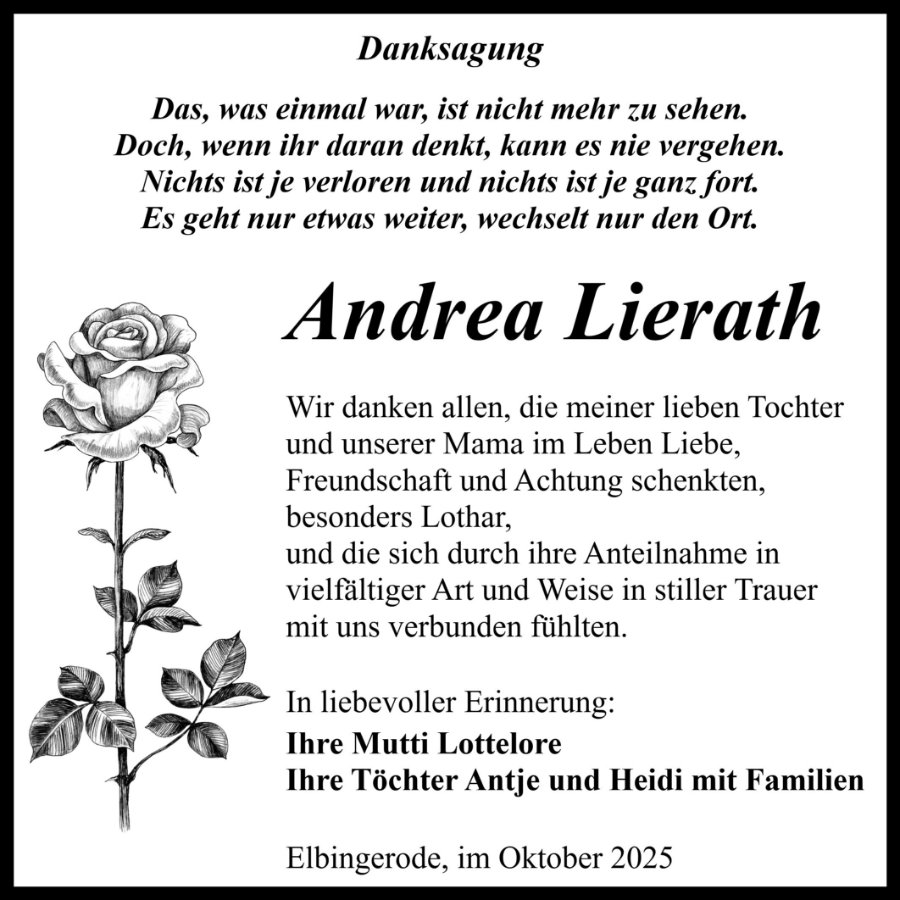 Danksagung

Das, was einmal war, ist nicht mehr zu sehen.
Doch, wenn ihr daran denkt, kann es nie vergehen.
Nichts ist je verloren und nichts ist je ganz fort.
Es geht nur etwas weiter, wechselt nur den Ort.

Andrea Lierath

Wir danken allen, die meiner lieben Tochter und unserer Mama im Leben Liebe, Freundschaft und Achtung schenkten, besonders Lothar, und die sich durch ihre Anteilnahme in vielfältiger Art und Weise in stiller Trauer mit uns verbunden fühlten.

In liebevoller Erinnerung:
Ihre Mutti Lottelore
Ihre Töchter Antje und Heidi mit Familien

Elbingerode, im Oktober 2025